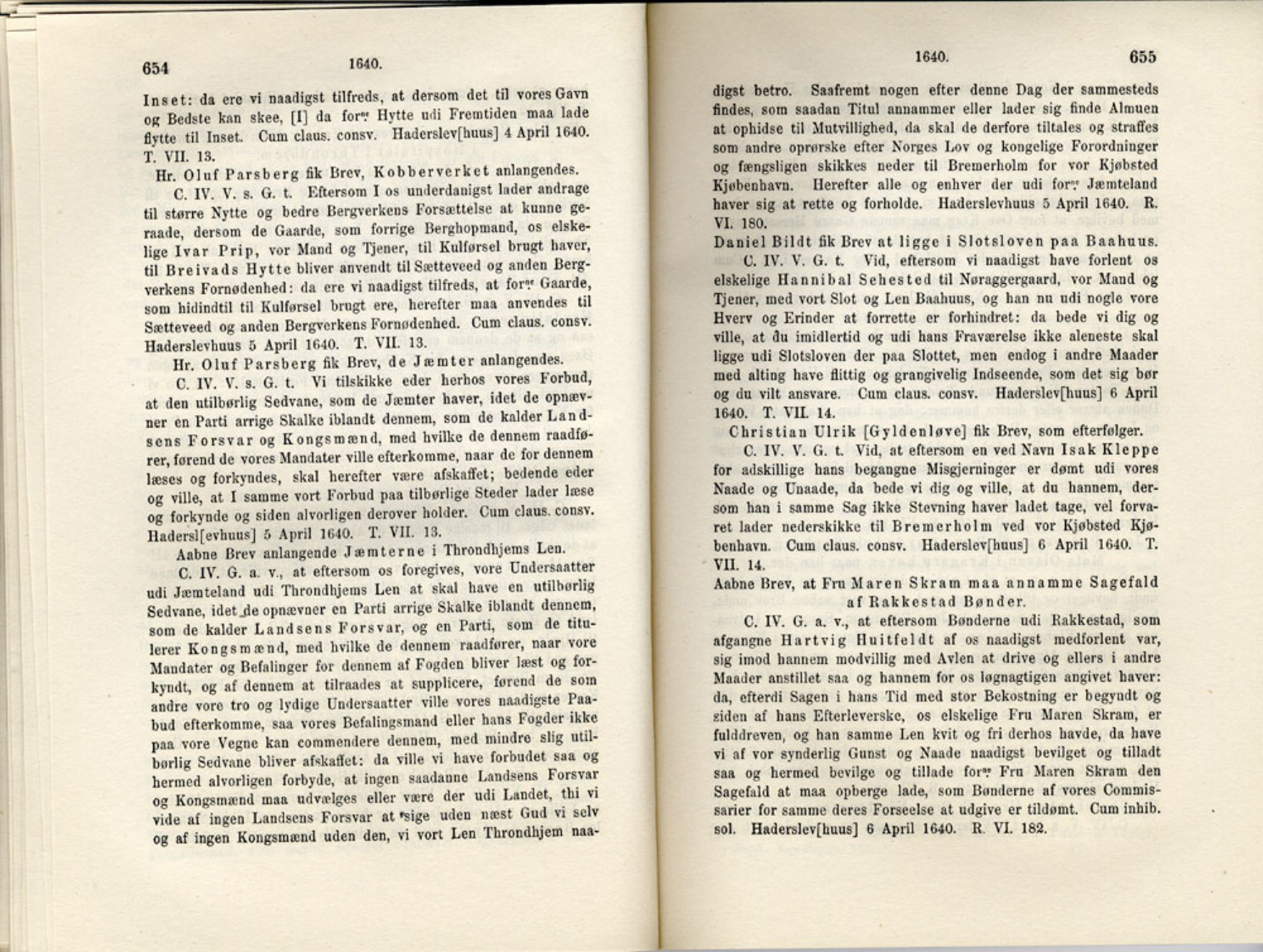 654 1640.

Inset: da ere vi naadigst tilfreds, at dersom det til vores Gavn og Bedste kan skee, [I] da forne Hytte udi Fremtiden maa lade flytte til Inset. Cum claus. consv. Haderslev[huus] 4 April 1640. T. VII. 13.

Hr. Oluf Parsberg fik Brev, Kobberverket anlangendes.

C. IV. V. s. G. t. Eftersom I os underdanigst lader andrage til større Nytte og bedre Bergverkens Forsættelse at kunne geraade, dersom de Gaarde, som forrige Berghopmand, os elskelige Ivar Prip, vor Mand og Tjener, til Kulførsel brugt haver, til Breivads Hytte bliver anvendt til Sætteveed og anden Bergverkens Fornødenhed: da ere vi naadigst tilfreds, at forne Gaarde, som hidindtil til Kulførsel brugt ere, herefter maa anvendes til Sætteveed og anden Bergverkens Fornødenhed. Cum claus. consv. Haderslevhuus 5 April 1640. T. VII. 13.

Hr. Oluf Parsberg fik Brev, de Jæmter anlangendes.

C. IV. V. s. G. t. Vi tilskikke eder herhos vores Forbud, at den utilbørlig Sedvane, som de Jæmter haver, idet de opnævner en Parti arrige Skalke iblandt dennem, som de kalder Landsens Forsvar og Kongsmænd, med hvilke de dennem raadfører, førend de vores Mandater ville efterkomme, naar de for dennem læses og forkyndes, skal herefter være afskaffet; bedende eder og ville, at I samme vort Forbud paa tilbørlige Steder lader læse og forkynde og siden alvorligen derover holder. Cum claus. consv. Hadersl[evhuus] 5 April 1640. T. VII. 13.

Aabne Brev anlangende Jæmterne i Throndhjems Len.

C. IV. G. a. v., at eftersom os foregives, vore Undersaatter udi Jæmteland udi Throndhjems Len at skal have en utilbørlig Sedvane, idet de opnævner en Parti arrige Skalke iblandt dennem, som de kalder Landsens Forsvar, og en Parti, som de titulerer Kongsmænd, med hvilke de dennem raadfører, naar vore Mandater og Befalinger for dennem af Fogden bliver læst og forkyndt, og af dennem at tilraades at supplicere, førend de som andre vore tro og lydige Undersaatter ville vores naadigste Paabud efterkomme, saa vores Befalingsmand eller hans Fogder ikke paa vore Vegne kan commendere dennem, med mindre slig utilbørlig Sedvane bliver afskaffet: da ville vi have forbudet saa og hermed alvorligen forbyde, at ingen saadanne Landsens Forsvar og Kongsmænd maa udvælges eller være der udi Landet, thi vi vide af ingen Landsens Forsvar at sige uden næst Gud vi selv og af ingen Kongsmænd uden den, vi vort Len Throndhjem naa-

1640. 655

digst betro. Saafremt nogen efter denne Dag der sammesteds findes, som saadan Titul annammer eller lader sig finde Almuen at ophidse til Mutvillighed, da skal de derfore tiltales og straffes som andre oprørske efter Norges Lov og kongelige Forordninger og fængsligen skikkes neder til Bremerholm for vor Kjøbsted Kjøbenhavn. Herefter alle og enhver der udi forne Jæmteland haver sig at rette og forholde. Haderslevhuus 5 April 1640. R. VI. 180.

Daniel Bildt fik Brev at ligge i Slotsloven paa Baahuus.

C. IV. V. G. t. Vid, eftersom vi naadigst have forlent os elskelige Hannibal Sehested til Nøraggergaard, vor Mand og Tjener, med vort Slot og Len Baahuus, og han nu udi nogle vore Hverv og Erinder at forrette er forhindret: da bede vi dig og ville, at du imidlertid og udi hans Fraværelse ikke aleneste skal ligge udi Slotsloven der paa Slottet, men endog i andre Maader med alting have flittig og grangivelig Indseende, som det sig bør og du vilt ansvare. Cum claus. consv. Haderslev[huus] 6 April 1640. T. VII. 14.

Christian Ulrik [Gyldenløve] fik Brev, som efterfølger.

C. IV. V. G. t. Vid, at eftersom en ved Navn Isak Kleppe for adskillige hans begangne Misgjerninger er dømt udi vores Naade og Unaade, da bede vi dig og ville, at du hannem, dersom han i samme Sag ikke Stevning haver ladet tage, vel forvaret lader nederskikke til Bremerholm ved vor Kjøbsted Kjøbenhavn. Cum claus. consv. Haderslev[huus] 6 April 1640. T. VII. 14.

Aabne Brev, at Fru Maren Skram maa annamme Sagefald af Rakkestad Bønder.

C. IV. G. a. v., at eftersom Bønderne udi Rakkestad, som afgangne Hartvig Huitfeldt af os naadigst medforlent var, sig imod hannem modvillig med Avlen at drive og ellers i andre Maader anstillet saa og hannem for os løgnagtigen angivet haver: da, efterdi Sagen i hans Tid med stor Bekostning er begyndt og siden af hans Efterleverske, os elskelige Fru Maren Skram, er fulddreven, og han samme Len kvit og fri derhos havde, da have vi af vor synderlig Gunst og Naade naadigst bevilget og tilladt saa og hermed bevilge og tillade forne Fru Maren Skram den Sagefald at maa opberge lade, som Bønderne af vores Commissarier for samme deres Forseelse at udgive er tildømt. Cum inhib. sol. Haderslev[huus] 6 April 1640. R. VI. 182.